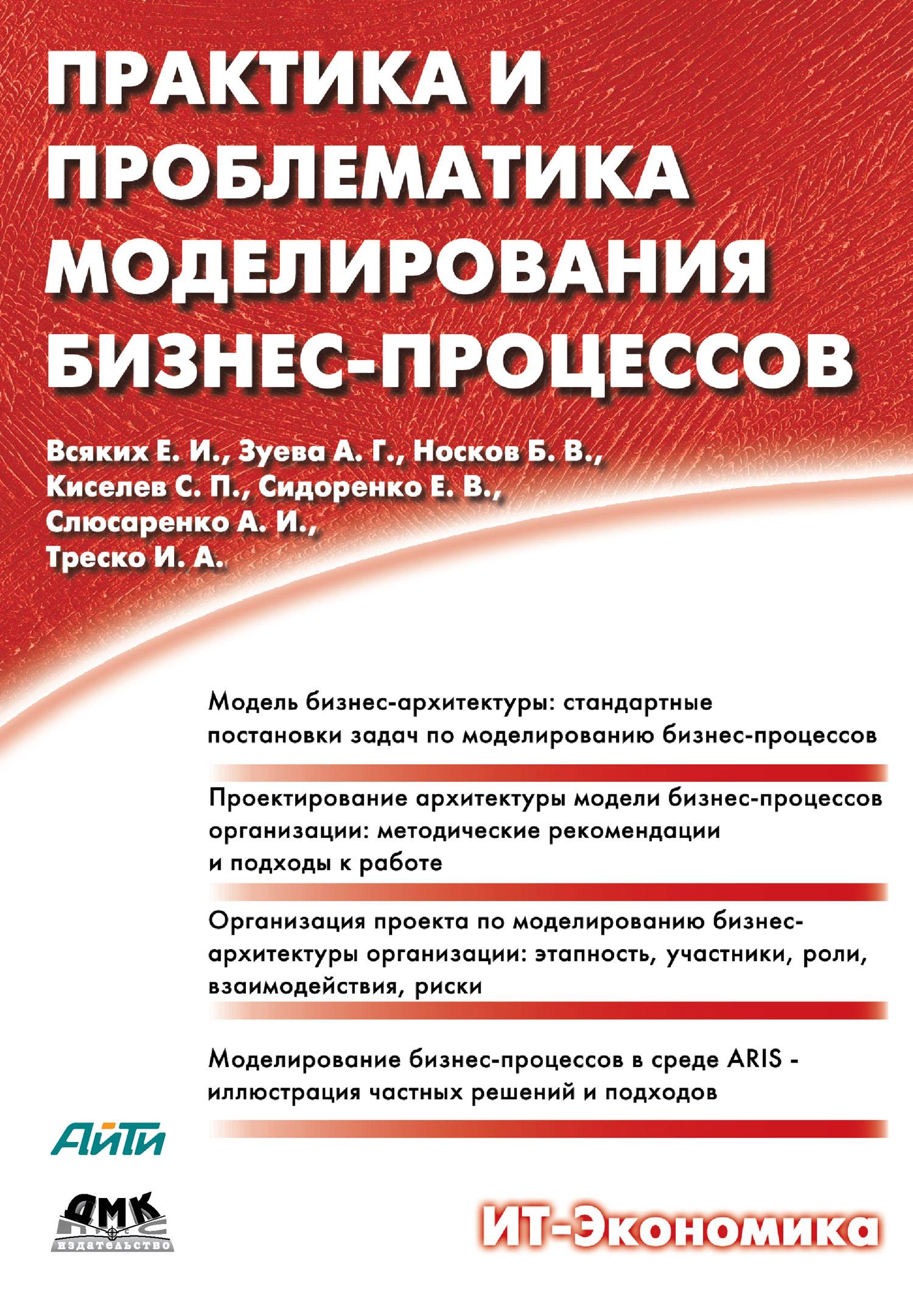 ПРАКТИКА И ПРОБЛЕМАТИКА МОДЕЛИРОВАНИЯ БИЗНЕС-ПРОЦЕССОВ

Всяких Е. И., Зуева А. Г., Носков Б. В., Киселев С. П., Сидоренко Е. В., Слюсаренко А. И., Треско И. А.

Модель бизнес-архитектуры: стандартные постановки задач по моделированию бизнес-процессов

Проектирование архитектуры модели бизнес-процессов организации: методические рекомендации и подходы к работе

Организация проекта по моделированию бизнес-архитектуры организации: этапность, участники, роли, взаимодействия, риски

Моделирование бизнес-процессов в среде ARIS - иллюстрация частных решений и подходов

АйТи

ДМК издательство

ИТ-Экономика